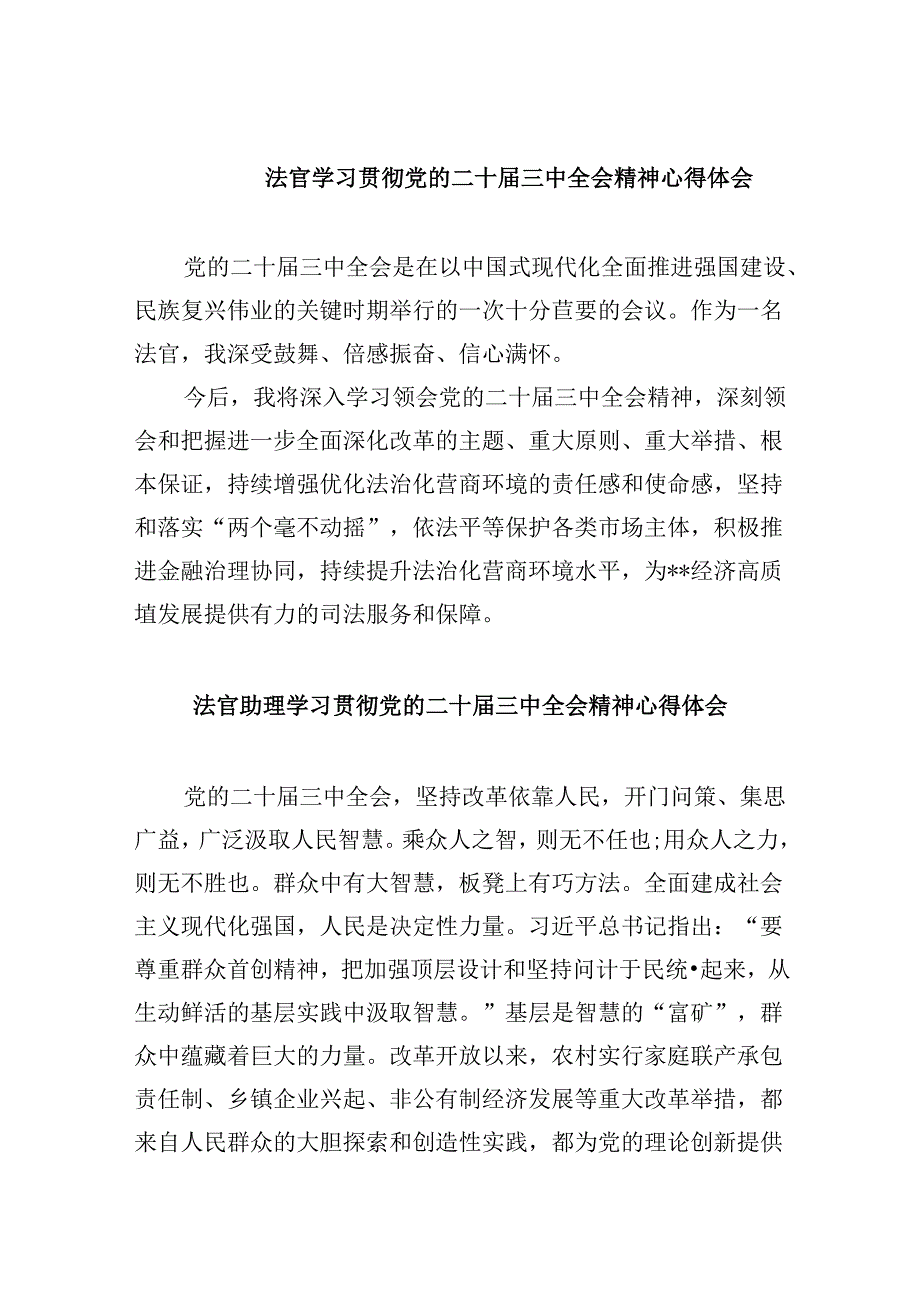 法官学习贯彻党的二十届三中全会精神心得体会

党的二十届三中全会是在以中国式现代化全面推进强国建设、民族复兴伟业的关键时期举行的一次十分苣要的会议。作为一名法官，我深受鼓舞、倍感振奋、信心满怀。

今后，我将深入学习领会党的二十届三中全会精神，深刻领会和把握进一步全面深化改革的主题、重大原则、重大举措、根本保证，持续增强优化法治化营商环境的责任感和使命感，坚持和落实“两个毫不动摇”，依法平等保护各类市场主体，积极推进金融治理协同，持续提升法治化营商环境水平，为**经济高质埴发展提供有力的司法服务和保障。

法官助理学习贯彻党的二十届三中全会精神心得体会

党的二十届三中全会，坚持改革依靠人民，开门问策、集思广益，广泛汲取人民智慧。乘众人之智，则无不任也;用众人之力，则无不胜也。群众中有大智慧，板凳上有巧方法。全面建成社会主义现代化强国，人民是决定性力量。习近平总书记指出：“要尊重群众首创精神，把加强顶层设计和坚持问计于民统•起来，从生动鲜活的基层实践中汲取智慧。”基层是智慧的“富矿”，群众中蕴藏着巨大的力量。改革开放以来，农村实行家庭联产承包责任制、乡镇企业兴起、非公有制经济发展等重大改革举措，都来自人民群众的大胆探索和创造性实践，都为党的理论创新提供